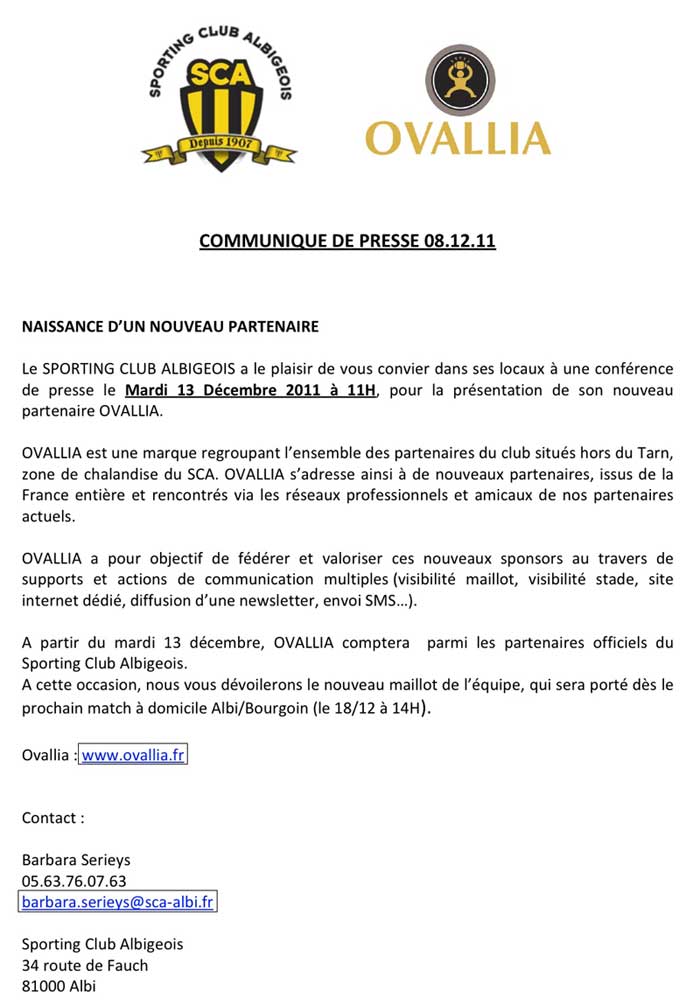 SPORTING CLUB ALBIGEOIS
SCA
Depuis 1907

OVALLIA

COMMUNIQUE DE PRESSE 08.12.11

NAISSANCE D'UN NOUVEAU PARTENAIRE

Le SPORTING CLUB ALBIGEOIS a le plaisir de vous convier dans ses locaux à une conférence de presse le Mardi 13 Décembre 2011 à 11H, pour la présentation de son nouveau partenaire OVALLIA.

OVALLIA est une marque regroupant l'ensemble des partenaires du club situés hors du Tarn, zone de chalandise du SCA. OVALLIA s'adresse ainsi à de nouveaux partenaires, issus de la France entière et rencontrés via les réseaux professionnels et amicaux de nos partenaires actuels.

OVALLIA a pour objectif de fédérer et valoriser ces nouveaux sponsors au travers de supports et actions de communication multiples (visibilité maillot, visibilité stade, site internet dédié, diffusion d'une newsletter, envoi SMS…).

A partir du mardi 13 décembre, OVALLIA comptera parmi les partenaires officiels du Sporting Club Albigeois.
A cette occasion, nous vous dévoilerons le nouveau maillot de l'équipe, qui sera porté dès le prochain match à domicile Albi/Bourgoin (le 18/12 à 14H).

Ovallia : www.ovallia.fr

Contact :

Barbara Serieys
05.63.76.07.63
barbara.serieys@sca-albi.fr

Sporting Club Albigeois
34 route de Fauch
81000 Albi